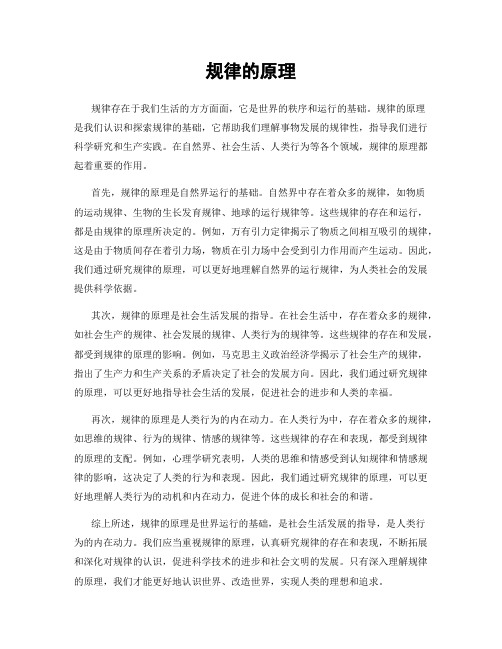 规律的原理

规律存在于我们生活的方方面面，它是世界的秩序和运行的基础。规律的原理是我们认识和探索规律的基础，它帮助我们理解事物发展的规律性，指导我们进行科学研究和生产实践。在自然界、社会生活、人类行为等各个领域，规律的原理都起着重要的作用。

首先，规律的原理是自然界运行的基础。自然界中存在着众多的规律，如物质的运动规律、生物的生长发育规律、地球的运行规律等。这些规律的存在和运行，都是由规律的原理所决定的。例如，万有引力定律揭示了物质之间相互吸引的规律，这是由于物质间存在着引力场，物质在引力场中会受到引力作用而产生运动。因此，我们通过研究规律的原理，可以更好地理解自然界的运行规律，为人类社会的发展提供科学依据。

其次，规律的原理是社会生活发展的指导。在社会生活中，存在着众多的规律，如社会生产的规律、社会发展的规律、人类行为的规律等。这些规律的存在和发展，都受到规律的原理的影响。例如，马克思主义政治经济学揭示了社会生产的规律，指出了生产力和生产关系的矛盾决定了社会的发展方向。因此，我们通过研究规律的原理，可以更好地指导社会生活的发展，促进社会的进步和人类的幸福。

再次，规律的原理是人类行为的内在动力。在人类行为中，存在着众多的规律，如思维的规律、行为的规律、情感的规律等。这些规律的存在和表现，都受到规律的原理的支配。例如，心理学研究表明，人类的思维和情感受到认知规律和情感规律的影响，这决定了人类的行为和表现。因此，我们通过研究规律的原理，可以更好地理解人类行为的动机和内在动力，促进个体的成长和社会的和谐。

综上所述，规律的原理是世界运行的基础，是社会生活发展的指导，是人类行为的内在动力。我们应当重视规律的原理，认真研究规律的存在和表现，不断拓展和深化对规律的认识，促进科学技术的进步和社会文明的发展。只有深入理解规律的原理，我们才能更好地认识世界、改造世界，实现人类的理想和追求。